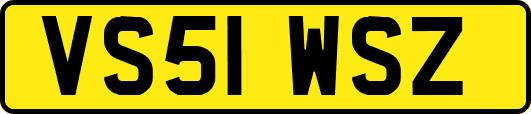 VS51 WSZ